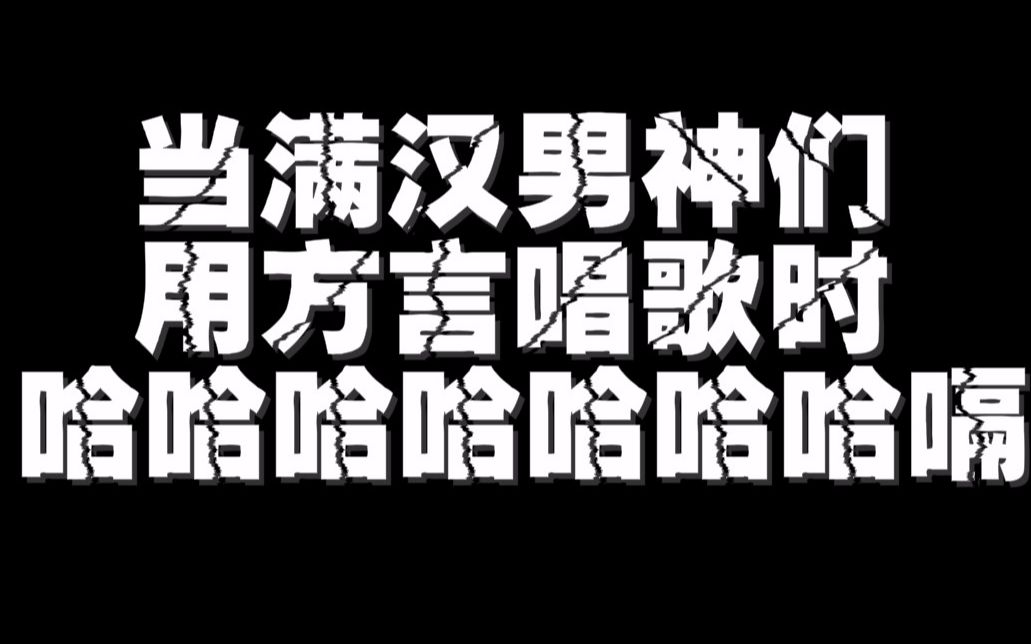 当满汉男神们
用方言唱歌时
哈哈哈哈哈哈哈嗝